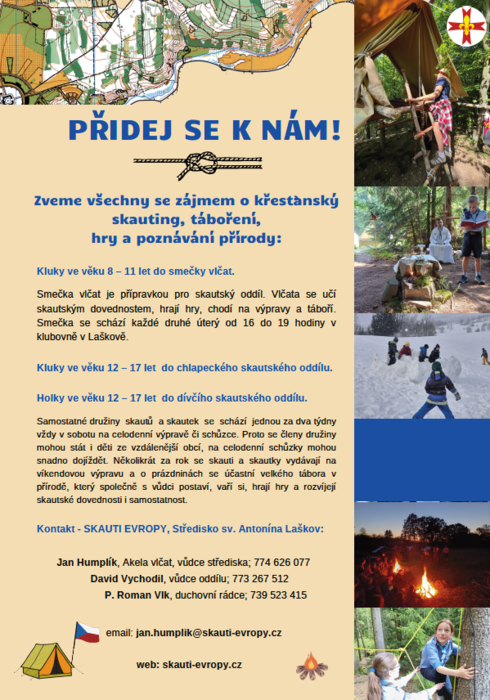 PŘIDEJ SE K NÁM!

Zveme všechny se zájmem o křesťanský skauting, táboření, hry a poznávání přírody:

Kluky ve věku 8 – 11 let do smečky vlčat.

Smečka vlčat je přípravkou pro skautský oddíl. Vlčata se učí skautským dovednostem, hrají hry, chodí na výpravy a táboří. Smečka se schází každé druhé úterý od 16 do 19 hodiny v klubovně v Laškově.

Kluky ve věku 12 – 17 let do chlapeckého skautského oddílu.

Holky ve věku 12 – 17 let do dívčího skautského oddílu.

Samostatné družiny skautů a skautek se schází jednou za dva týdny vždy v sobotu na celodenní výpravě či schůzce. Proto se členy družiny mohou stát i děti ze vzdálenější obcí, na celodenní schůzky mohou snadno dojíždět. Několikrát za rok se skauti a skautky vydávají na víkendovou výpravu a o prázdninách se účastní velkého tábora v přírodě, který společně s vůdci postaví, vaří si, hrají hry a rozvíjejí skautské dovednosti i samostatnost.

Kontakt - SKAUTI EVROPY, Středisko sv. Antonína Laškov:

Jan Humplík, Akela vlčat, vůdce střediska; 774 626 077
David Vychodil, vůdce oddílu; 773 267 512
P. Roman Vlk, duchovní rádce; 739 523 415

email: jan.humplik@skauti-evropy.cz

web: skauti-evropy.cz